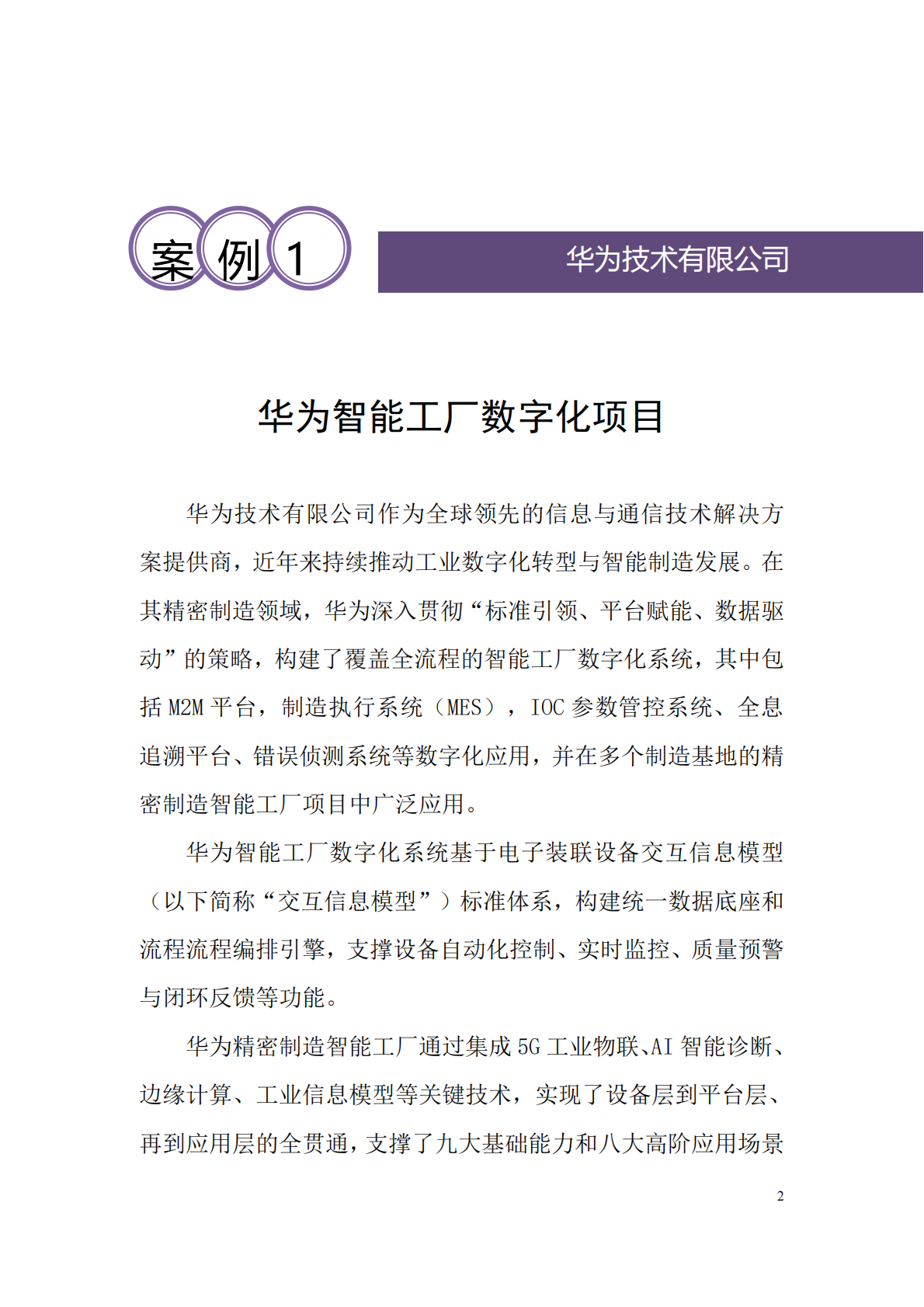 案例1

华为技术有限公司

华为智能工厂数字化项目

华为技术有限公司作为全球领先的信息与通信技术解决方案提供商，近年来持续推动工业数字化转型与智能制造发展。在其精密制造领域，华为深入贯彻“标准引领、平台赋能、数据驱动”的策略，构建了覆盖全流程的智能工厂数字化系统，其中包括 M2M 平台，制造执行系统（MES），IOC 参数管控系统、全息追溯平台、错误侦测系统等数字化应用，并在多个制造基地的精密制造智能工厂项目中广泛应用。

华为智能工厂数字化系统基于电子装联设备交互信息模型（以下简称“交互信息模型”）标准体系，构建统一数据底座和流程流程编排引擎，支撑设备自动化控制、实时监控、质量预警与闭环反馈等功能。

华为精密制造智能工厂通过集成 5G 工业物联、AI 智能诊断、边缘计算、工业信息模型等关键技术，实现了设备层到平台层、再到应用层的全贯通，支撑了九大基础能力和八大高阶应用场景

2